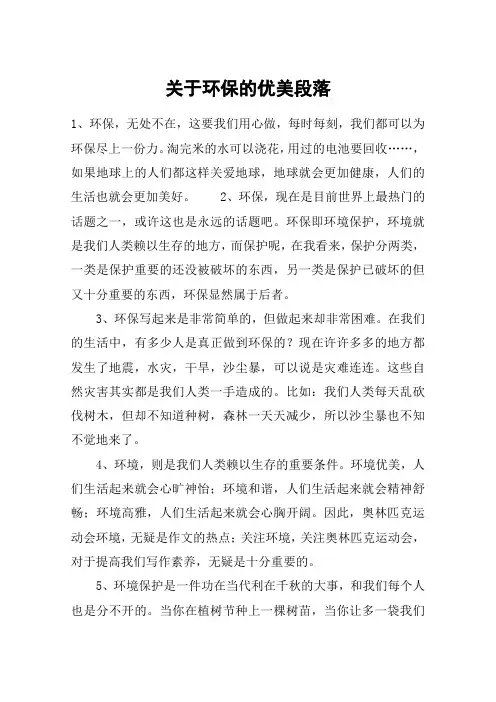 关于环保的优美段落

1、环保，无处不在，这要我们用心做，每时每刻，我们都可以为环保尽上一份力。淘完米的水可以浇花，用过的电池要回收……，如果地球上的人们都这样关爱地球，地球就会更加健康，人们的生活也就会更加美好。　　2、环保，现在是目前世界上最热门的话题之一，或许这也是永远的话题吧。环保即环境保护，环境就是我们人类赖以生存的地方，而保护呢，在我看来，保护分两类，一类是保护重要的还没被破坏的东西，另一类是保护已破坏的但又十分重要的东西，环保显然属于后者。

3、环保写起来是非常简单的，但做起来却非常困难。在我们的生活中，有多少人是真正做到环保的？现在许许多多的地方都发生了地震，水灾，干旱，沙尘暴，可以说是灾难连连。这些自然灾害其实都是我们人类一手造成的。比如：我们人类每天乱砍伐树木，但却不知道种树，森林一天天减少，所以沙尘暴也不知不觉地来了。

4、环境，则是我们人类赖以生存的重要条件。环境优美，人们生活起来就会心旷神怡；环境和谐，人们生活起来就会精神舒畅；环境高雅，人们生活起来就会心胸开阔。因此，奥林匹克运动会环境，无疑是作文的热点；关注环境，关注奥林匹克运动会，对于提高我们写作素养，无疑是十分重要的。

5、环境保护是一件功在当代利在千秋的大事，和我们每个人也是分不开的。当你在植树节种上一棵树苗，当你让多一袋我们